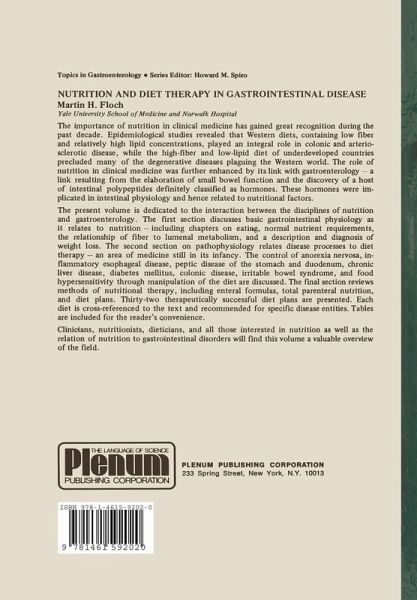 Topics in Gastroenterology • Series Editor: Howard M. Spiro

NUTRITION AND DIET THERAPY IN GASTROINTESTINAL DISEASE
Martin H. Floch
Yale University School of Medicine and Norwalk Hospital

The importance of nutrition in clinical medicine has gained great recognition during the past decade. Epidemiological studies revealed that Western diets, containing low fiber and relatively high lipid concentrations, played an integral role in colonic and arteriosclerotic disease, while the high-fiber and low-lipid diet of underdeveloped countries precluded many of the degenerative diseases plaguing the Western world. The role of nutrition in clinical medicine was further enhanced by its link with gastroenterology – a link resulting from the elaboration of small bowel function and the discovery of a host of intestinal polypeptides definitely classified as hormones. These hormones were implicated in intestinal physiology and hence related to nutritional factors.

The present volume is dedicated to the interaction between the disciplines of nutrition and gastroenterology. The first section discusses basic gastrointestinal physiology as it relates to nutrition – including chapters on eating, normal nutrient requirements, the relationship of fiber to lumenal metabolism, and a description and diagnosis of weight loss. The second section on pathophysiology relates disease processes to diet therapy – an area of medicine still in its infancy. The control of anorexia nervosa, inflammatory esophageal disease, peptic disease of the stomach and duodenum, chronic liver disease, diabetes mellitus, colonic disease, irritable bowel syndrome, and food hypersensitivity through manipulation of the diet are discussed. The final section reviews methods of nutritional therapy, including enteral formulas, total parenteral nutrition, and diet plans. Thirty-two therapeutically successful diet plans are presented. Each diet is cross-referenced to the text and recommended for specific disease entities. Tables are included for the reader's convenience.

Clinicians, nutritionists, dieticians, and all those interested in nutrition as well as the relation of nutrition to gastrointestinal disorders will find this volume a valuable overview of the field.

THE LANGUAGE OF SCIENCE
Plenum
PUBLISHING CORPORATION

PLENUM PUBLISHING CORPORATION
233 Spring Street, New York, N.Y. 10013

ISBN 978-1-4615-9202-0

9 781461 592020